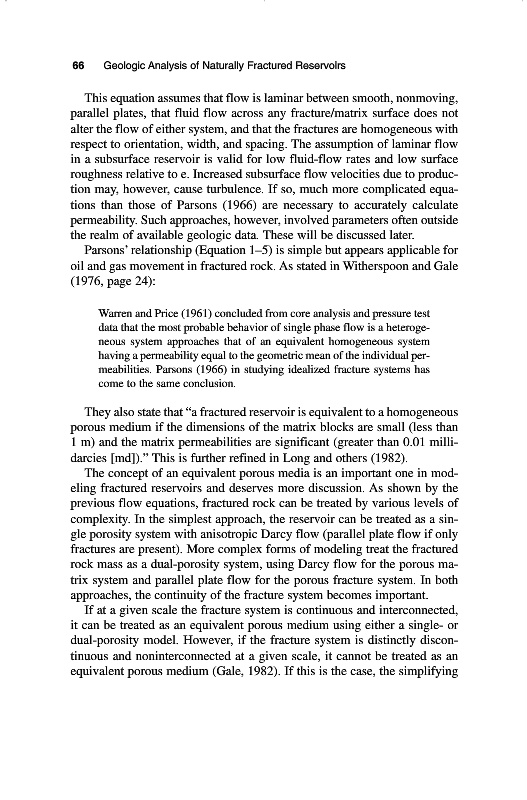 66 Geologic Analysis of Naturally Fractured Reservoirs

This equation assumes that flow is laminar between smooth, nonmoving, parallel plates, that fluid flow across any fracture/matrix surface does not alter the flow of either system, and that the fractures are homogeneous with respect to orientation, width, and spacing. The assumption of laminar flow in a subsurface reservoir is valid for low fluid-flow rates and low surface roughness relative to e. Increased subsurface flow velocities due to production may, however, cause turbulence. If so, much more complicated equations than those of Parsons (1966) are necessary to accurately calculate permeability. Such approaches, however, involved parameters often outside the realm of available geologic data. These will be discussed later.

Parsons' relationship (Equation 1–5) is simple but appears applicable for oil and gas movement in fractured rock. As stated in Witherspoon and Gale (1976, page 24):

Warren and Price (1961) concluded from core analysis and pressure test data that the most probable behavior of single phase flow is a heterogeneous system approaches that of an equivalent homogeneous system having a permeability equal to the geometric mean of the individual permeabilities. Parsons (1966) in studying idealized fracture systems has come to the same conclusion.

They also state that "a fractured reservoir is equivalent to a homogeneous porous medium if the dimensions of the matrix blocks are small (less than 1 m) and the matrix permeabilities are significant (greater than 0.01 millidarcies [md])." This is further refined in Long and others (1982).

The concept of an equivalent porous media is an important one in modeling fractured reservoirs and deserves more discussion. As shown by the previous flow equations, fractured rock can be treated by various levels of complexity. In the simplest approach, the reservoir can be treated as a single porosity system with anisotropic Darcy flow (parallel plate flow if only fractures are present). More complex forms of modeling treat the fractured rock mass as a dual-porosity system, using Darcy flow for the porous matrix system and parallel plate flow for the porous fracture system. In both approaches, the continuity of the fracture system becomes important.

If at a given scale the fracture system is continuous and interconnected, it can be treated as an equivalent porous medium using either a single- or dual-porosity model. However, if the fracture system is distinctly discontinuous and noninterconnected at a given scale, it cannot be treated as an equivalent porous medium (Gale, 1982). If this is the case, the simplifying